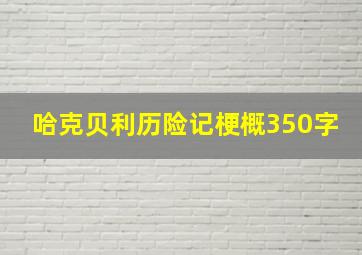 哈克贝利历险记梗概350字